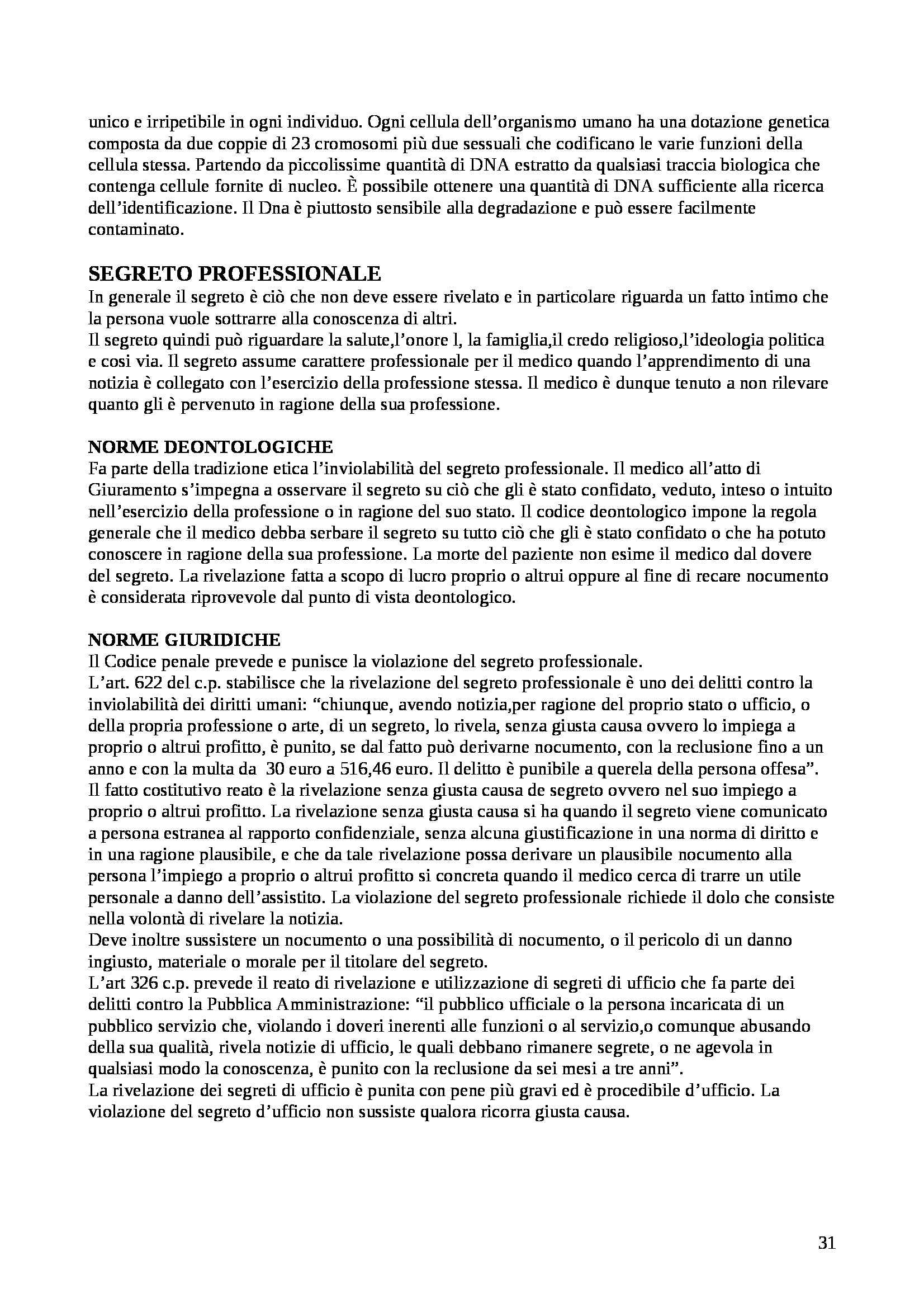 unico e irripetibile in ogni individuo. Ogni cellula dell'organismo umano ha una dotazione genetica composta da due coppie di 23 cromosomi più due sessuali che codificano le varie funzioni della cellula stessa. Partendo da piccolissime quantità di DNA estratto da qualsiasi traccia biologica che contenga cellule fornite di nucleo. È possibile ottenere una quantità di DNA sufficiente alla ricerca dell'identificazione. Il Dna è piuttosto sensibile alla degradazione e può essere facilmente contaminato.

SEGRETO PROFESSIONALE
In generale il segreto è ciò che non deve essere rivelato e in particolare riguarda un fatto intimo che la persona vuole sottrarre alla conoscenza di altri.
Il segreto quindi può riguardare la salute,l'onore l, la famiglia,il credo religioso,l'ideologia politica e cosi via. Il segreto assume carattere professionale per il medico quando l'apprendimento di una notizia è collegato con l'esercizio della professione stessa. Il medico è dunque tenuto a non rilevare quanto gli è pervenuto in ragione della sua professione.

NORME DEONTOLOGICHE
Fa parte della tradizione etica l'inviolabilità del segreto professionale. Il medico all'atto di Giuramento s'impegna a osservare il segreto su ciò che gli è stato confidato, veduto, inteso o intuito nell'esercizio della professione o in ragione del suo stato. Il codice deontologico impone la regola generale che il medico debba serbare il segreto su tutto ciò che gli è stato confidato o che ha potuto conoscere in ragione della sua professione. La morte del paziente non esime il medico dal dovere del segreto. La rivelazione fatta a scopo di lucro proprio o altrui oppure al fine di recare nocumento è considerata riprovevole dal punto di vista deontologico.

NORME GIURIDICHE
Il Codice penale prevede e punisce la violazione del segreto professionale.
L'art. 622 del c.p. stabilisce che la rivelazione del segreto professionale è uno dei delitti contro la inviolabilità dei diritti umani: "chiunque, avendo notizia,per ragione del proprio stato o ufficio, o della propria professione o arte, di un segreto, lo rivela, senza giusta causa ovvero lo impiega a proprio o altrui profitto, è punito, se dal fatto può derivarne nocumento, con la reclusione fino a un anno e con la multa da 30 euro a 516,46 euro. Il delitto è punibile a querela della persona offesa".
Il fatto costitutivo reato è la rivelazione senza giusta causa de segreto ovvero nel suo impiego a proprio o altrui profitto. La rivelazione senza giusta causa si ha quando il segreto viene comunicato a persona estranea al rapporto confidenziale, senza alcuna giustificazione in una norma di diritto e in una ragione plausibile, e che da tale rivelazione possa derivare un plausibile nocumento alla persona l'impiego a proprio o altrui profitto si concreta quando il medico cerca di trarre un utile personale a danno dell'assistito. La violazione del segreto professionale richiede il dolo che consiste nella volontà di rivelare la notizia.
Deve inoltre sussistere un nocumento o una possibilità di nocumento, o il pericolo di un danno ingiusto, materiale o morale per il titolare del segreto.
L'art 326 c.p. prevede il reato di rivelazione e utilizzazione di segreti di ufficio che fa parte dei delitti contro la Pubblica Amministrazione: "il pubblico ufficiale o la persona incaricata di un pubblico servizio che, violando i doveri inerenti alle funzioni o al servizio,o comunque abusando della sua qualità, rivela notizie di ufficio, le quali debbano rimanere segrete, o ne agevola in qualsiasi modo la conoscenza, è punito con la reclusione da sei mesi a tre anni".
La rivelazione dei segreti di ufficio è punita con pene più gravi ed è procedibile d'ufficio. La violazione del segreto d'ufficio non sussiste qualora ricorra giusta causa.

31